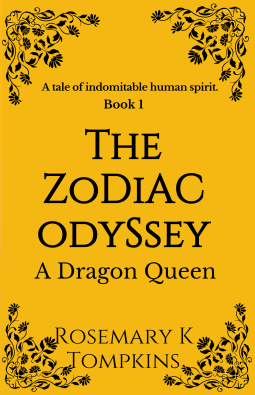 A tale of indomitable human spirit.
Book 1

THE ZODIAC ODYSSEY
A Dragon Queen

ROSEMARY K TOMPKINS